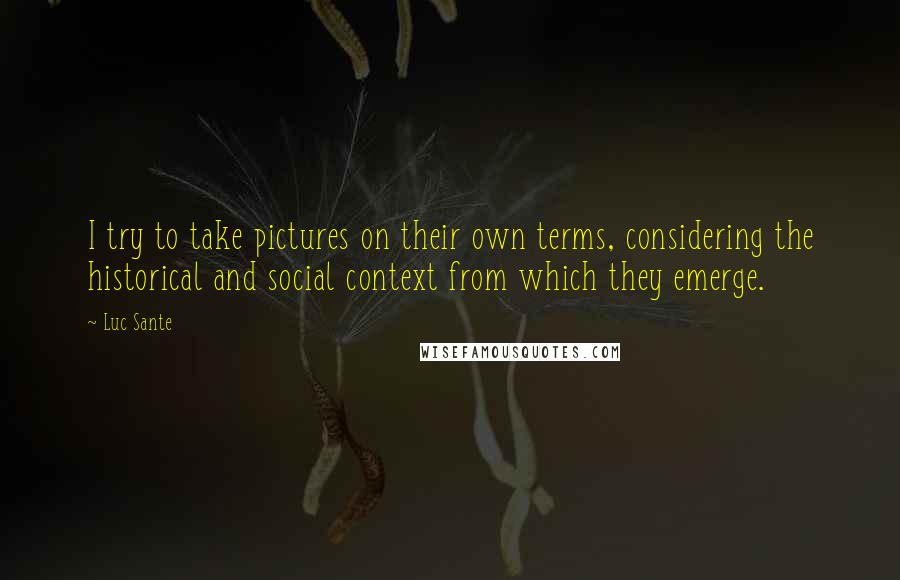 I try to take pictures on their own terms, considering the historical and social context from which they emerge.

~ Luc Sante

WISEFAMOUSQUOTES.COM